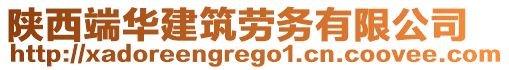 陕西端华建筑劳务有限公司
http://xadoreengrego1.cn.coovee.com